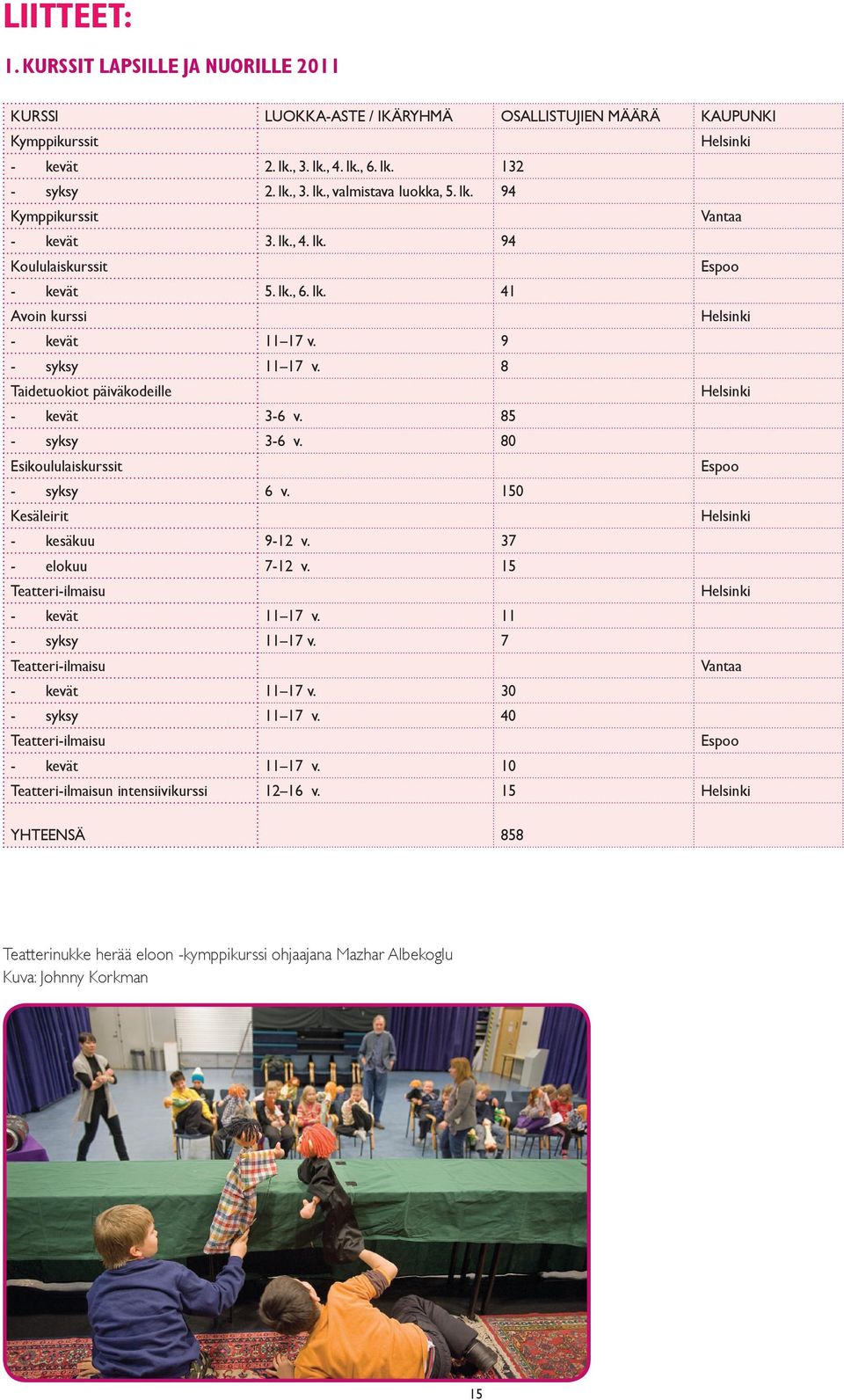 LIITTEET:

1. KURSSIT LAPSILLE JA NUORILLE 2011

| KURSSI | LUOKKA-ASTE / IKÄRYHMÄ | OSALLISTUJIEN MÄÄRÄ | KAUPUNKI |
|---|---|---|---|
| Kymppikurssit | | | Helsinki |
| - kevät | 2. lk., 3. lk., 4. lk., 6. lk. | 132 | |
| - syksy | 2. lk., 3. lk., valmistava luokka, 5. lk. | 94 | |
| Kymppikurssit | | | Vantaa |
| - kevät | 3. lk., 4. lk. | 94 | |
| Koululaiskurssit | | | Espoo |
| - kevät | 5. lk., 6. lk. | 41 | |
| Avoin kurssi | | | Helsinki |
| - kevät | 11–17 v. | 9 | |
| - syksy | 11–17 v. | 8 | |
| Taidetuokiot päiväkodeille | | | Helsinki |
| - kevät | 3-6 v. | 85 | |
| - syksy | 3-6 v. | 80 | |
| Esikoululaiskurssit | | | Espoo |
| - syksy | 6 v. | 150 | |
| Kesäleirit | | | Helsinki |
| - kesäkuu | 9-12 v. | 37 | |
| - elokuu | 7-12 v. | 15 | |
| Teatteri-ilmaisu | | | Helsinki |
| - kevät | 11–17 v. | 11 | |
| - syksy | 11–17 v. | 7 | |
| Teatteri-ilmaisu | | | Vantaa |
| - kevät | 11–17 v. | 30 | |
| - syksy | 11–17 v. | 40 | |
| Teatteri-ilmaisu | | | Espoo |
| - kevät | 11–17 v. | 10 | |
| Teatteri-ilmaisun intensiivikurssi | 12–16 v. | 15 | Helsinki |
| YHTEENSÄ | | 858 | |

Teatterinukke herää eloon -kymppikurssi ohjaajana Mazhar Albekoglu
Kuva: Johnny Korkman

15